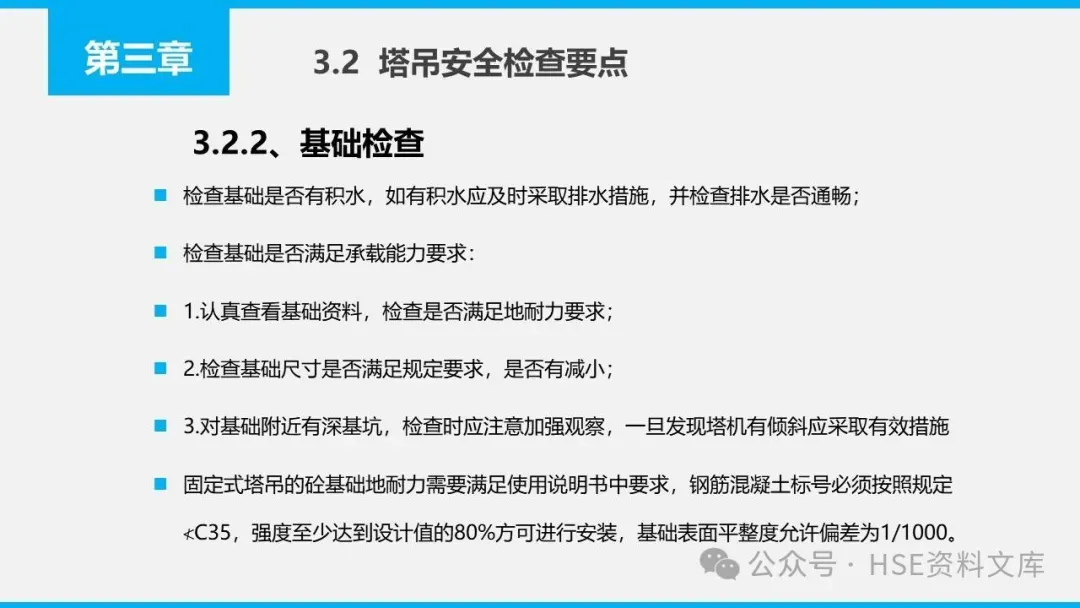 第三章

3.2 塔吊安全检查要点

3.2.2、基础检查

• 检查基础是否有积水，如有积水应及时采取排水措施，并检查排水是否通畅；

• 检查基础是否满足承载能力要求：

• 1.认真查看基础资料，检查是否满足地耐力要求；

• 2.检查基础尺寸是否满足规定要求，是否有减小；

• 3.对基础附近有深基坑，检查时应注意加强观察，一旦发现塔机有倾斜应采取有效措施

• 固定式塔吊的砼基础地耐力需要满足使用说明书中要求，钢筋混凝土标号必须按照规定≮C35，强度至少达到设计值的80%方可进行安装，基础表面平整度允许偏差为1/1000。

公众号 · HSE资料文库